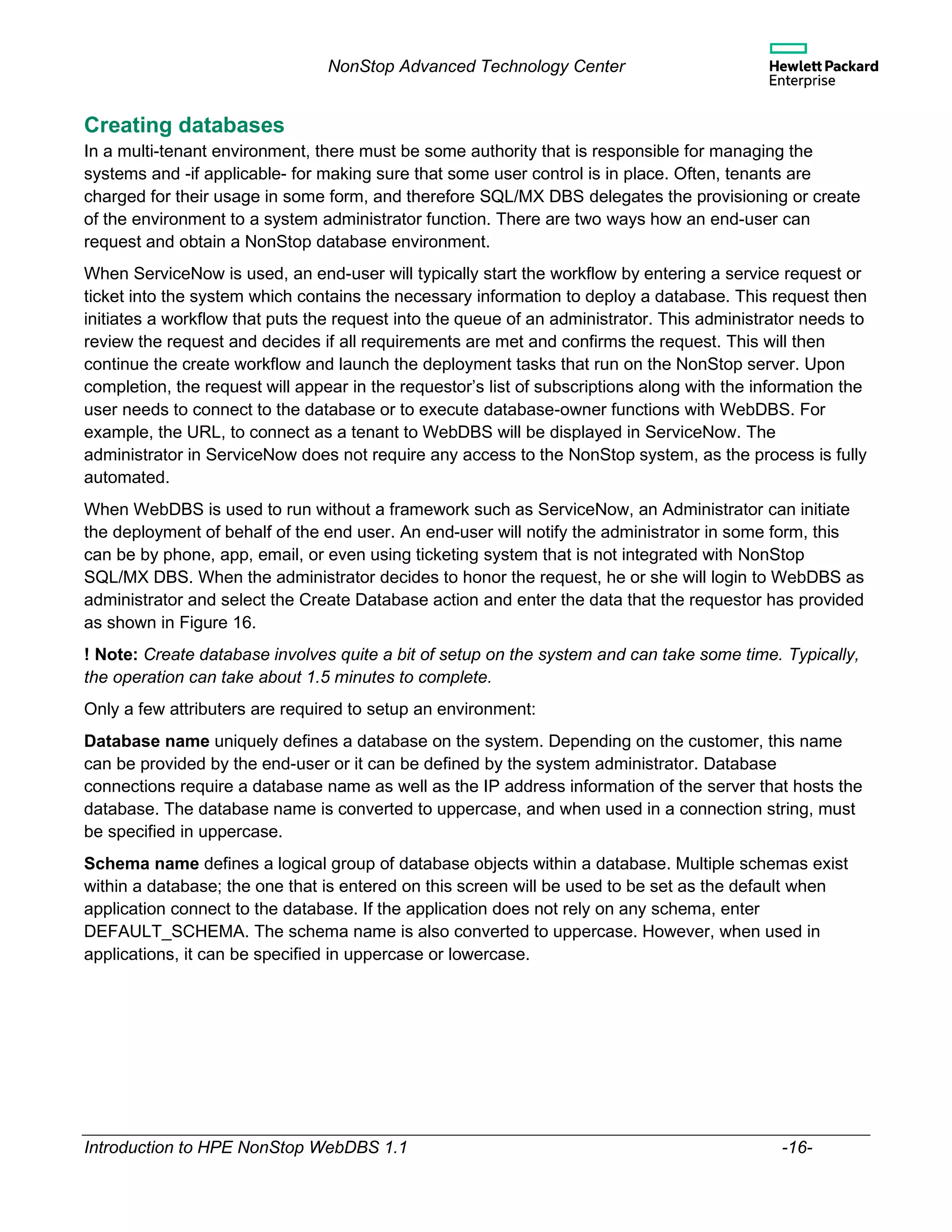 NonStop Advanced Technology Center

Hewlett Packard Enterprise

Creating databases

In a multi-tenant environment, there must be some authority that is responsible for managing the systems and -if applicable- for making sure that some user control is in place. Often, tenants are charged for their usage in some form, and therefore SQL/MX DBS delegates the provisioning or create of the environment to a system administrator function. There are two ways how an end-user can request and obtain a NonStop database environment.

When ServiceNow is used, an end-user will typically start the workflow by entering a service request or ticket into the system which contains the necessary information to deploy a database. This request then initiates a workflow that puts the request into the queue of an administrator. This administrator needs to review the request and decides if all requirements are met and confirms the request. This will then continue the create workflow and launch the deployment tasks that run on the NonStop server. Upon completion, the request will appear in the requestor's list of subscriptions along with the information the user needs to connect to the database or to execute database-owner functions with WebDBS. For example, the URL, to connect as a tenant to WebDBS will be displayed in ServiceNow. The administrator in ServiceNow does not require any access to the NonStop system, as the process is fully automated.

When WebDBS is used to run without a framework such as ServiceNow, an Administrator can initiate the deployment of behalf of the end user. An end-user will notify the administrator in some form, this can be by phone, app, email, or even using ticketing system that is not integrated with NonStop SQL/MX DBS. When the administrator decides to honor the request, he or she will login to WebDBS as administrator and select the Create Database action and enter the data that the requestor has provided as shown in Figure 16.

! Note: Create database involves quite a bit of setup on the system and can take some time. Typically, the operation can take about 1.5 minutes to complete.

Only a few attributers are required to setup an environment:

Database name uniquely defines a database on the system. Depending on the customer, this name can be provided by the end-user or it can be defined by the system administrator. Database connections require a database name as well as the IP address information of the server that hosts the database. The database name is converted to uppercase, and when used in a connection string, must be specified in uppercase.

Schema name defines a logical group of database objects within a database. Multiple schemas exist within a database; the one that is entered on this screen will be used to be set as the default when application connect to the database. If the application does not rely on any schema, enter DEFAULT_SCHEMA. The schema name is also converted to uppercase. However, when used in applications, it can be specified in uppercase or lowercase.

Introduction to HPE NonStop WebDBS 1.1 -16-